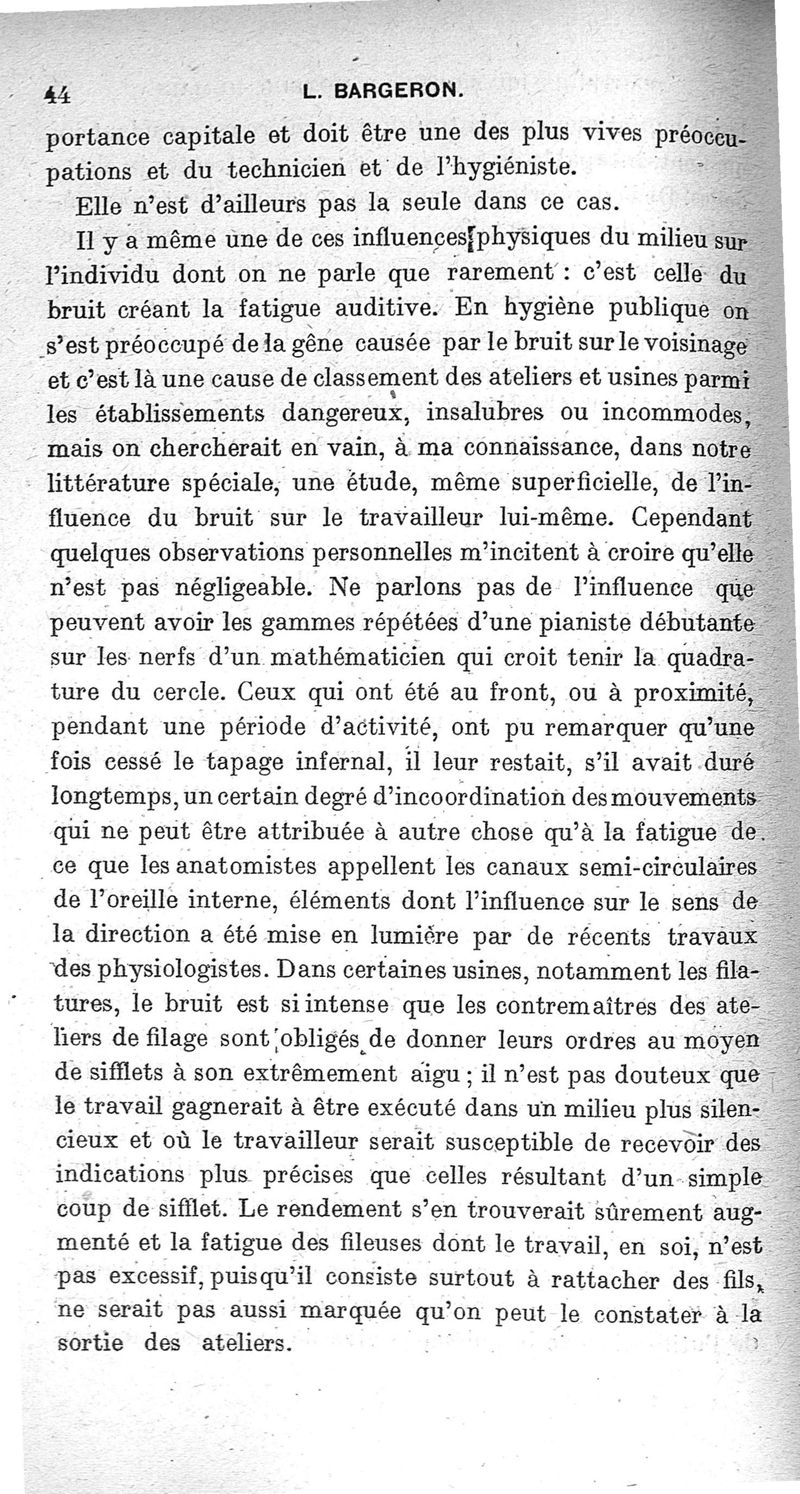 44 L. BARGERON.

portance capitale et doit être une des plus vives préoccupations et du technicien et de l'hygiéniste.

Elle n'est d'ailleurs pas la seule dans ce cas.

Il y a même une de ces influences physiques du milieu sur l'individu dont on ne parle que rarement : c'est celle du bruit créant la fatigue auditive. En hygiène publique on s'est préoccupé de la gêne causée par le bruit sur le voisinage et c'est là une cause de classement des ateliers et usines parmi les établissements dangereux, insalubres ou incommodes, mais on chercherait en vain, à ma connaissance, dans notre littérature spéciale, une étude, même superficielle, de l'influence du bruit sur le travailleur lui-même. Cependant quelques observations personnelles m'incitent à croire qu'elle n'est pas négligeable. Ne parlons pas de l'influence que peuvent avoir les gammes répétées d'une pianiste débutante sur les nerfs d'un mathématicien qui croit tenir la quadrature du cercle. Ceux qui ont été au front, ou à proximité, pendant une période d'activité, ont pu remarquer qu'une fois cessé le tapage infernal, il leur restait, s'il avait duré longtemps, un certain degré d'incoordination des mouvements qui ne peut être attribuée à autre chose qu'à la fatigue de ce que les anatomistes appellent les canaux semi-circulaires de l'oreille interne, éléments dont l'influence sur le sens de la direction a été mise en lumière par de récents travaux des physiologistes. Dans certaines usines, notamment les filatures, le bruit est si intense que les contremaîtres des ateliers de filage sont obligés de donner leurs ordres au moyen de sifflets à son extrêmement aigu ; il n'est pas douteux que le travail gagnerait à être exécuté dans un milieu plus silencieux et où le travailleur serait susceptible de recevoir des indications plus précises que celles résultant d'un simple coup de sifflet. Le rendement s'en trouverait sûrement augmenté et la fatigue des fileuses dont le travail, en soi, n'est pas excessif, puisqu'il consiste surtout à rattacher des fils, ne serait pas aussi marquée qu'on peut le constater à la sortie des ateliers.